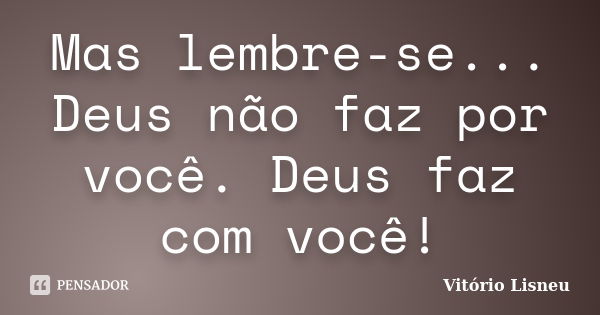 Mas lembre-se... Deus não faz por você. Deus faz com você!

PENSADOR

Vitório Lisneu